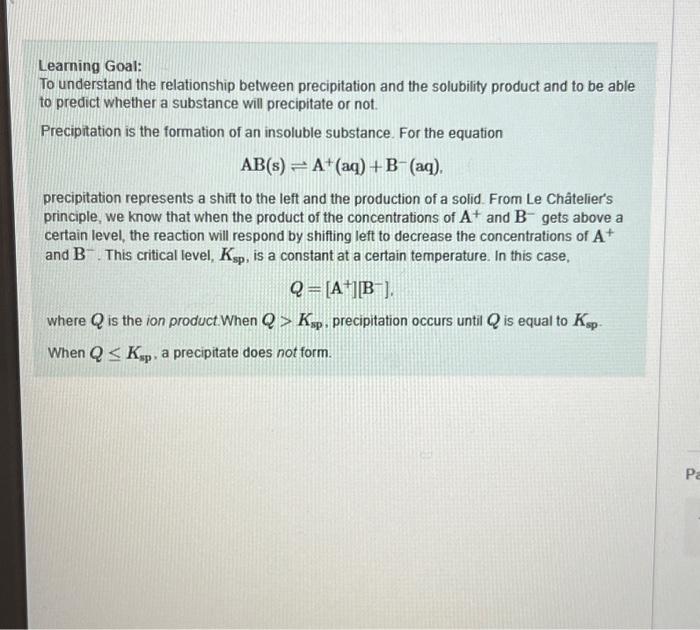 Learning Goal:
To understand the relationship between precipitation and the solubility product and to be able to predict whether a substance will precipitate or not.

Precipitation is the formation of an insoluble substance. For the equation

$AB(s) \rightleftharpoons A^+(aq) + B^-(aq)$,

precipitation represents a shift to the left and the production of a solid. From Le Châtelier's principle, we know that when the product of the concentrations of $A^+$ and $B^-$ gets above a certain level, the reaction will respond by shifting left to decrease the concentrations of $A^+$ and $B^-$. This critical level, $K_{sp}$, is a constant at a certain temperature. In this case,

$Q = [A^+][B^-]$,

where $Q$ is the ion product.When $Q > K_{sp}$, precipitation occurs until $Q$ is equal to $K_{sp}$.

When $Q \leq K_{sp}$, a precipitate does not form.

Pa